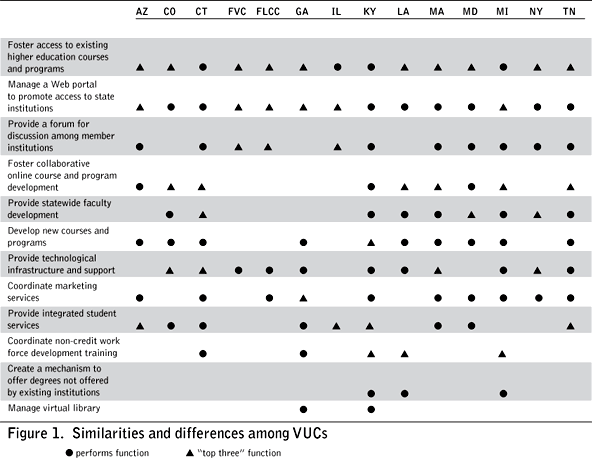 |  | AZ | CO | CT | FVC | FLCC | GA | IL | KY | LA | MA | MD | MI | NY | TN |
|---|---|---|---|---|---|---|---|---|---|---|---|---|---|---|
| Foster access to existing higher education courses and programs | ▲ | ▲ | ● | ▲ | ▲ | ▲ | ● | ● | ▲ | ▲ | ▲ | ● | ▲ | ▲ |
| Manage a Web portal to promote access to state institutions | ▲ | ● | ● | ▲ | ▲ | ▲ | ▲ | ● | ● | ● | ● | ▲ | ● | ● |
| Provide a forum for discussion among member institutions | ● |  | ● | ▲ | ▲ |  | ▲ | ● |  | ● | ● | ● | ● | ● |
| Foster collaborative online course and program development | ● | ▲ | ▲ |  |  |  |  | ● | ▲ | ▲ | ● | ▲ |  | ▲ |
| Provide statewide faculty development |  | ● | ▲ |  |  |  |  | ● | ● | ● | ▲ | ● | ▲ | ● |
| Develop new courses and programs | ● | ● | ● |  |  | ● |  | ▲ | ● | ● | ● | ● |  | ● |
| Provide technological infrastructure and support |  | ▲ | ▲ | ● | ● | ● |  | ● | ● | ▲ |  | ● | ▲ | ● |
| Coordinate marketing services | ● |  | ● |  | ● | ▲ |  | ● |  | ● | ● | ● | ● | ● |
| Provide integrated student services | ▲ | ● | ● |  |  | ● | ▲ | ▲ |  | ● | ● |  |  | ▲ |
| Coordinate non-credit work force development training |  |  | ● |  |  | ● |  | ▲ | ▲ |  |  | ▲ |  |  |
| Create a mechanism to offer degrees not offered by existing institutions |  |  |  |  |  |  |  | ● | ● |  |  | ● |  |  |
| Manage virtual library |  |  |  |  |  | ● |  | ● |  |  |  |  |  |  |

Figure 1. Similarities and differences among VUCs

● performs function ▲ "top three" function